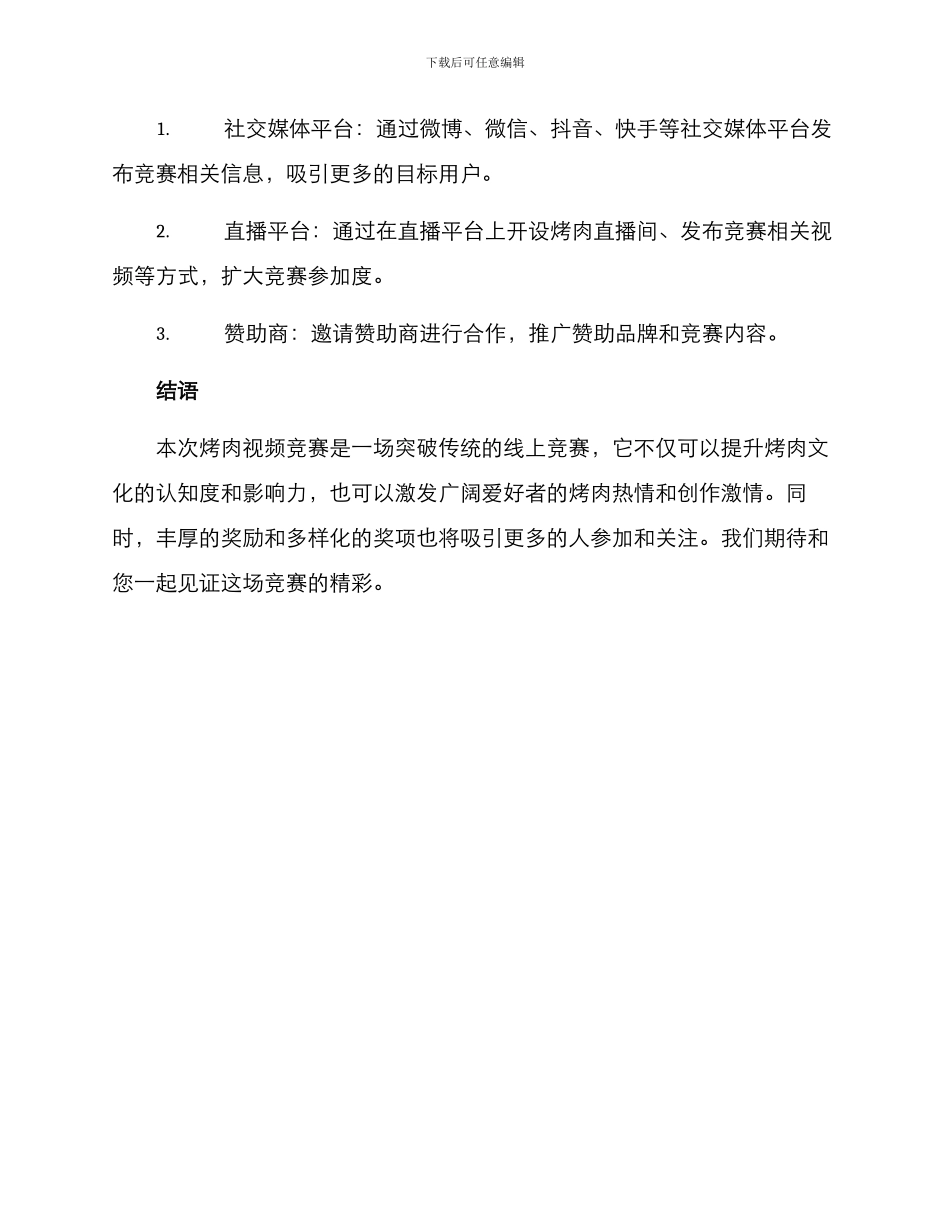 下载后可任意编辑

1. 社交媒体平台：通过微博、微信、抖音、快手等社交媒体平台发布竞赛相关信息，吸引更多的目标用户。

2. 直播平台：通过在直播平台上开设烤肉直播间、发布竞赛相关视频等方式，扩大竞赛参加度。

3. 赞助商：邀请赞助商进行合作，推广赞助品牌和竞赛内容。

结语

本次烤肉视频竞赛是一场突破传统的线上竞赛，它不仅可以提升烤肉文化的认知度和影响力，也可以激发广阔爱好者的烤肉热情和创作激情。同时，丰厚的奖励和多样化的奖项也将吸引更多的人参加和关注。我们期待和您一起见证这场竞赛的精彩。